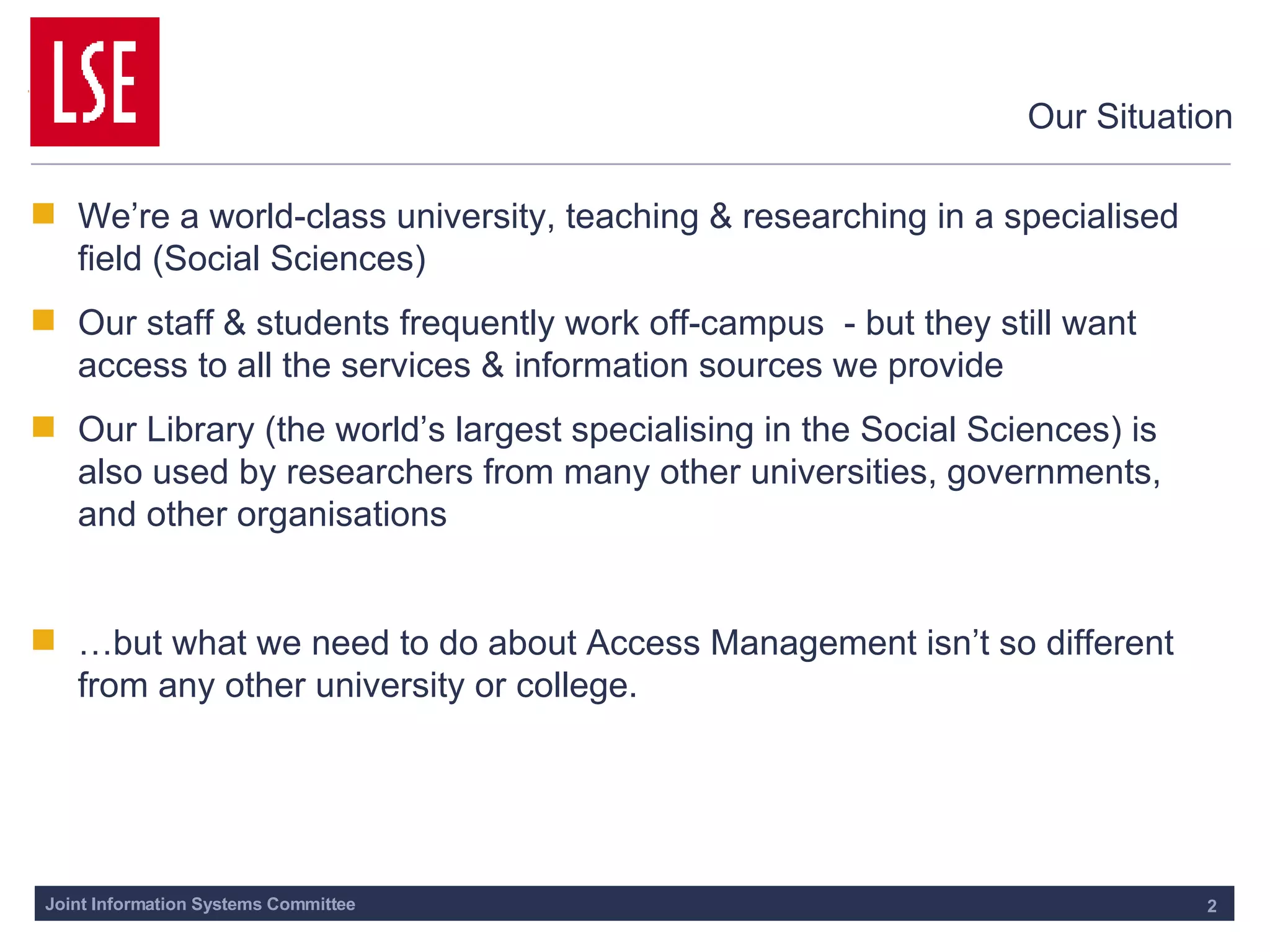 LSE

Our Situation

We’re a world-class university, teaching & researching in a specialised field (Social Sciences)

Our staff & students frequently work off-campus  - but they still want access to all the services & information sources we provide

Our Library (the world’s largest specialising in the Social Sciences) is also used by researchers from many other universities, governments, and other organisations

…but what we need to do about Access Management isn’t so different from any other university or college.

Joint Information Systems Committee

2